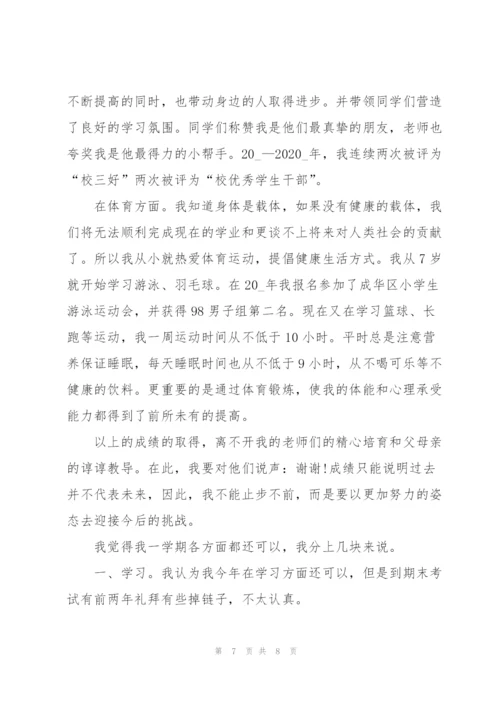 不断提高的同时，也带动身边的人取得进步。并带领同学们营造了良好的学习氛围。同学们称赞我是他们最真挚的朋友，老师也夸奖我是他最得力的小帮手。20_—2020_年，我连续两次被评为“校三好”两次被评为“校优秀学生干部”。

在体育方面。我知道身体是载体，如果没有健康的载体，我们将无法顺利完成现在的学业和更谈不上将来对人类社会的贡献了。所以我从小就热爱体育运动，提倡健康生活方式。我从7岁就开始学习游泳、羽毛球。在20_年我报名参加了成华区小学生游泳运动会，并获得98男子组第二名。现在又在学习篮球、长跑等运动，我一周运动时间从不低于10小时。平时总是注意营养保证睡眠，每天睡眠时间也从不低于9小时，从不喝可乐等不健康的饮料。更重要的是通过体育锻炼，使我的体能和心理承受能力都得到了前所未有的提高。

以上的成绩的取得，离不开我的老师们的精心培育和父母亲的谆谆教导。在此，我要对他们说声：谢谢!成绩只能说明过去并不代表未来，因此，我不能止步不前，而是要以更加努力的姿态去迎接今后的挑战。

我觉得我一学期各方面都还可以，我分上几块来说。

一、学习。我认为我今年在学习方面还可以，但是到期末考试有前两年礼拜有些掉链子，不太认真。

第 7 页 共 8 页